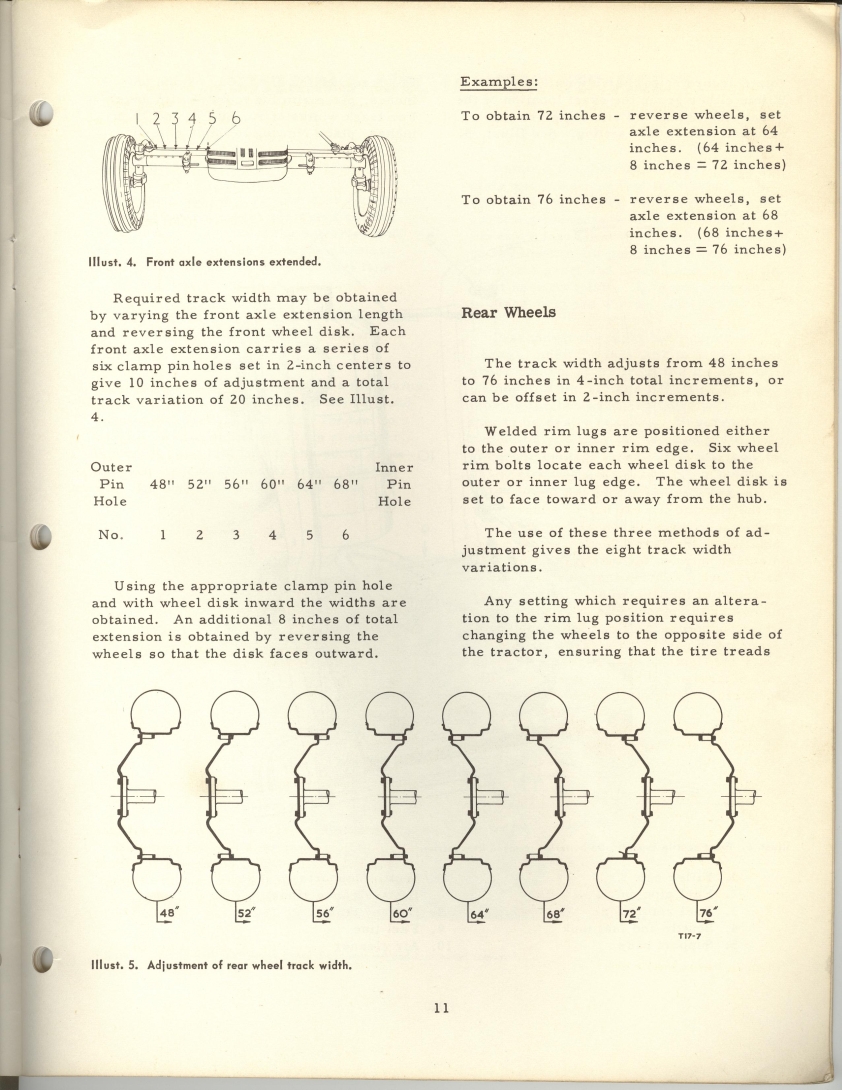 1 2 3 4 5 6

Illust. 4. Front axle extensions extended.

Required track width may be obtained by varying the front axle extension length and reversing the front wheel disk. Each front axle extension carries a series of six clamp pin holes set in 2-inch centers to give 10 inches of adjustment and a total track variation of 20 inches. See Illust. 4.

| Outer Pin Hole | 48" | 52" | 56" | 60" | 64" | 68" | Inner Pin Hole |
|---|---|---|---|---|---|---|---|
| No. | 1 | 2 | 3 | 4 | 5 | 6 | |

Using the appropriate clamp pin hole and with wheel disk inward the widths are obtained. An additional 8 inches of total extension is obtained by reversing the wheels so that the disk faces outward.

Examples:

To obtain 72 inches - reverse wheels, set axle extension at 64 inches. (64 inches + 8 inches = 72 inches)

To obtain 76 inches - reverse wheels, set axle extension at 68 inches. (68 inches + 8 inches = 76 inches)

Rear Wheels

The track width adjusts from 48 inches to 76 inches in 4-inch total increments, or can be offset in 2-inch increments.

Welded rim lugs are positioned either to the outer or inner rim edge. Six wheel rim bolts locate each wheel disk to the outer or inner lug edge. The wheel disk is set to face toward or away from the hub.

The use of these three methods of adjustment gives the eight track width variations.

Any setting which requires an alteration to the rim lug position requires changing the wheels to the opposite side of the tractor, ensuring that the tire treads

48" 52" 56" 60" 64" 68" 72" 76"

T17-7

Illust. 5. Adjustment of rear wheel track width.

11